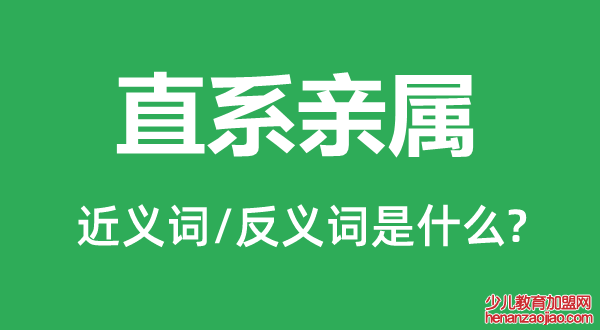 直系亲属

近义词/反义词是什么?

少儿教育加盟网
henanzaojiao.com